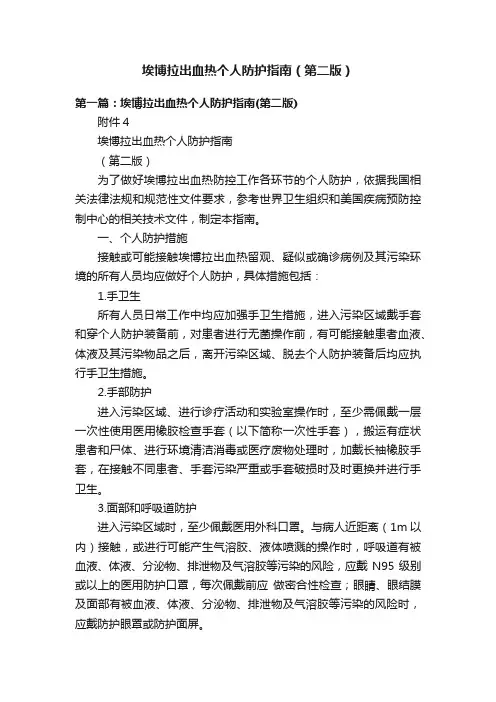 埃博拉出血热个人防护指南（第二版）

第一篇：埃博拉出血热个人防护指南(第二版)

附件 4

埃博拉出血热个人防护指南

（第二版）

为了做好埃博拉出血热防控工作各环节的个人防护，依据我国相关法律法规和规范性文件要求，参考世界卫生组织和美国疾病预防控制中心的相关技术文件，制定本指南。

一、个人防护措施

接触或可能接触埃博拉出血热留观、疑似或确诊病例及其污染环境的所有人员均应做好个人防护，具体措施包括：

1.手卫生

所有人员日常工作中均应加强手卫生措施，进入污染区域戴手套和穿个人防护装备前，对患者进行无菌操作前，有可能接触患者血液、体液及其污染物品之后，离开污染区域、脱去个人防护装备后均应执行手卫生措施。

2.手部防护

进入污染区域、进行诊疗活动和实验室操作时，至少需佩戴一层一次性使用医用橡胶检查手套（以下简称一次性手套），搬运有症状患者和尸体、进行环境清洁消毒或医疗废物处理时，加戴长袖橡胶手套，在接触不同患者、手套污染严重或手套破损时及时更换并进行手卫生。

3.面部和呼吸道防护

进入污染区域时，至少佩戴医用外科口罩。与病人近距离（1m 以内）接触，或进行可能产生气溶胶、液体喷溅的操作时，呼吸道有被血液、体液、分泌物、排泄物及气溶胶等污染的风险，应戴 N95 级别或以上的医用防护口罩，每次佩戴前应 做密合性检查；眼睛、眼结膜及面部有被血液、体液、分泌物、排泄物及气溶胶等污染的风险时，应戴防护眼罩或防护面屏。